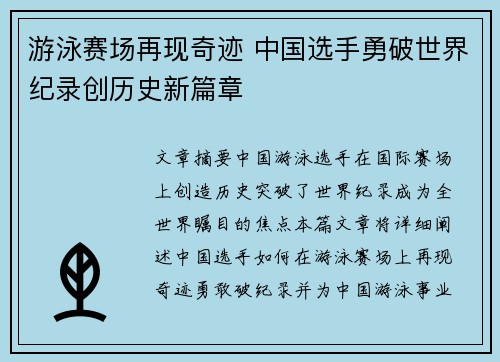 游泳赛场再现奇迹 中国选手勇破世界纪录创历史新篇章

文章摘要中国游泳选手在国际赛场上创造历史突破了世界纪录成为全世界瞩目的焦点本篇文章将详细阐述中国选手如何在游泳赛场上再现奇迹勇敢破纪录并为中国游泳事业